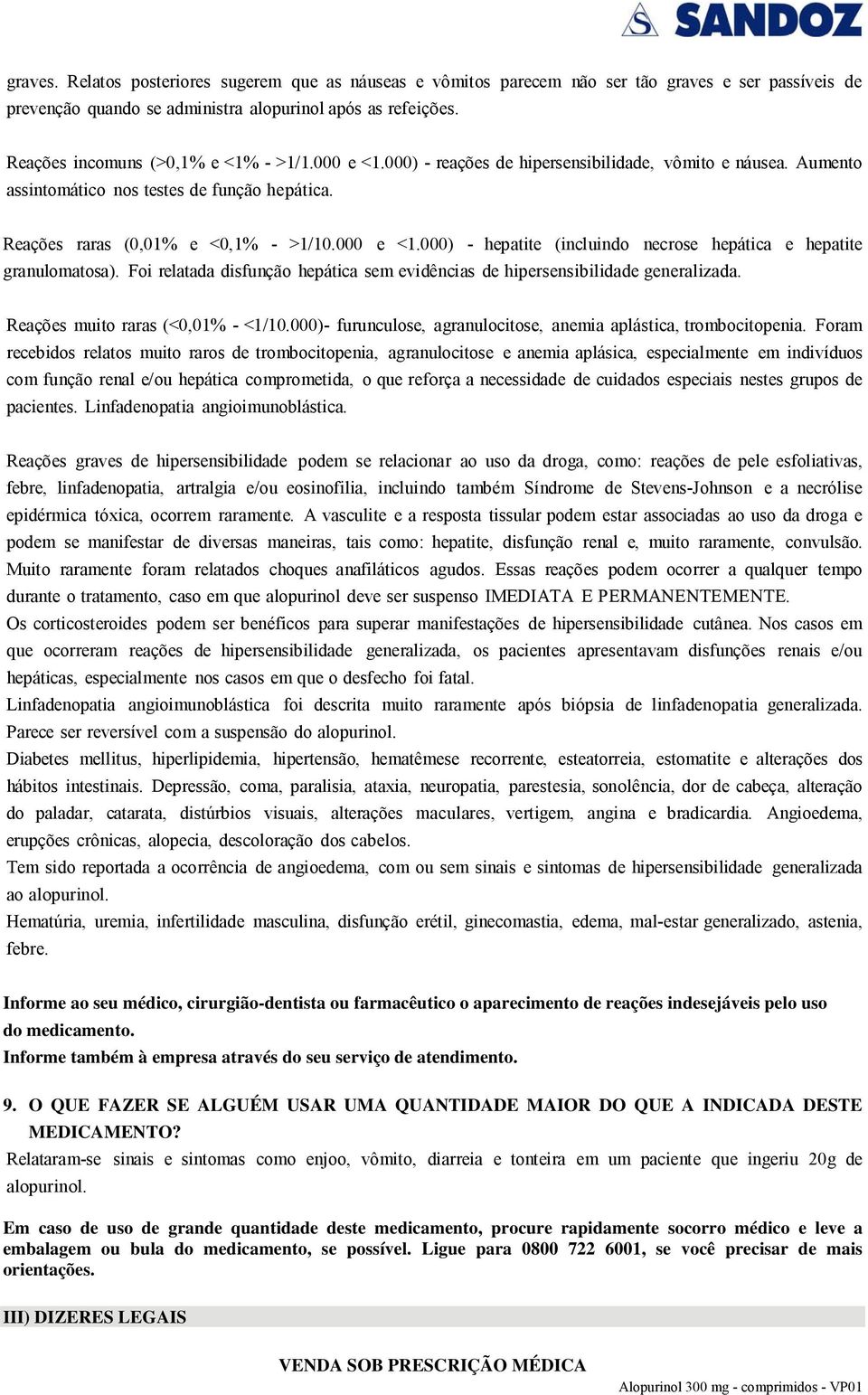 SANDOZ

graves. Relatos posteriores sugerem que as náuseas e vômitos parecem não ser tão graves e ser passíveis de prevenção quando se administra alopurinol após as refeições.

Reações incomuns (>0,1% e <1% - >1/1.000 e <1.000) - reações de hipersensibilidade, vômito e náusea. Aumento assintomático nos testes de função hepática.

Reações raras (0,01% e <0,1% - >1/10.000 e <1.000) - hepatite (incluindo necrose hepática e hepatite granulomatosa). Foi relatada disfunção hepática sem evidências de hipersensibilidade generalizada.

Reações muito raras (<0,01% - <1/10.000)- furunculose, agranulocitose, anemia aplástica, trombocitopenia. Foram recebidos relatos muito raros de trombocitopenia, agranulocitose e anemia aplásica, especialmente em indivíduos com função renal e/ou hepática comprometida, o que reforça a necessidade de cuidados especiais nestes grupos de pacientes. Linfadenopatia angioimunoblástica.

Reações graves de hipersensibilidade podem se relacionar ao uso da droga, como: reações de pele esfoliativas, febre, linfadenopatia, artralgia e/ou eosinofilia, incluindo também Síndrome de Stevens-Johnson e a necrólise epidérmica tóxica, ocorrem raramente. A vasculite e a resposta tissular podem estar associadas ao uso da droga e podem se manifestar de diversas maneiras, tais como: hepatite, disfunção renal e, muito raramente, convulsão. Muito raramente foram relatados choques anafiláticos agudos. Essas reações podem ocorrer a qualquer tempo durante o tratamento, caso em que alopurinol deve ser suspenso IMEDIATA E PERMANENTEMENTE.
Os corticosteroides podem ser benéficos para superar manifestações de hipersensibilidade cutânea. Nos casos em que ocorreram reações de hipersensibilidade generalizada, os pacientes apresentavam disfunções renais e/ou hepáticas, especialmente nos casos em que o desfecho foi fatal.
Linfadenopatia angioimunoblástica foi descrita muito raramente após biópsia de linfadenopatia generalizada. Parece ser reversível com a suspensão do alopurinol.
Diabetes mellitus, hiperlipidemia, hipertensão, hematêmese recorrente, esteatorreia, estomatite e alterações dos hábitos intestinais. Depressão, coma, paralisia, ataxia, neuropatia, parestesia, sonolência, dor de cabeça, alteração do paladar, catarata, distúrbios visuais, alterações maculares, vertigem, angina e bradicardia. Angioedema, erupções crônicas, alopecia, descoloração dos cabelos.
Tem sido reportada a ocorrência de angioedema, com ou sem sinais e sintomas de hipersensibilidade generalizada ao alopurinol.
Hematúria, uremia, infertilidade masculina, disfunção erétil, ginecomastia, edema, mal-estar generalizado, astenia, febre.

Informe ao seu médico, cirurgião-dentista ou farmacêutico o aparecimento de reações indesejáveis pelo uso do medicamento.
Informe também à empresa através do seu serviço de atendimento.

9. O QUE FAZER SE ALGUÉM USAR UMA QUANTIDADE MAIOR DO QUE A INDICADA DESTE MEDICAMENTO?
Relataram-se sinais e sintomas como enjoo, vômito, diarreia e tonteira em um paciente que ingeriu 20g de alopurinol.

Em caso de uso de grande quantidade deste medicamento, procure rapidamente socorro médico e leve a embalagem ou bula do medicamento, se possível. Ligue para 0800 722 6001, se você precisar de mais orientações.

III) DIZERES LEGAIS

VENDA SOB PRESCRIÇÃO MÉDICA

Alopurinol 300 mg - comprimidos - VP01